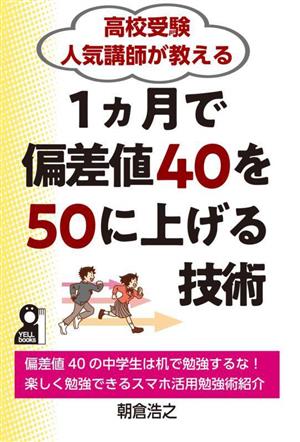 高校受験
人気講師が教える

1ヵ月で
偏差値40を
50に上げる
技術

YELL books

偏差値 40 の中学生は机で勉強するな！
楽しく勉強できるスマホ活用勉強術紹介

朝倉浩之